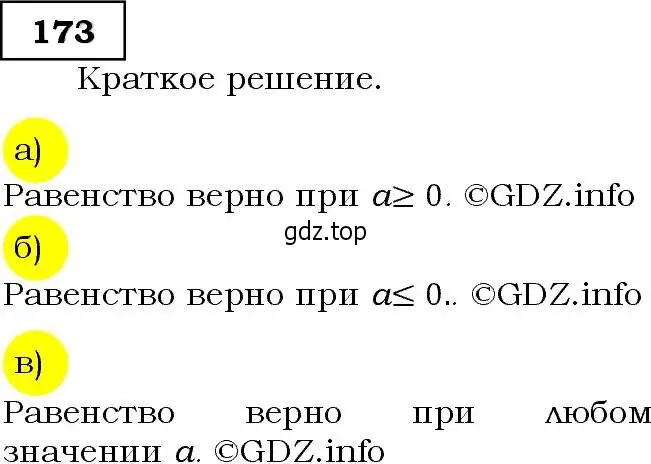 173

Краткое решение.

а)

Равенство верно при $a \geq 0$. ©GDZ.info

gdz.top

б)

Равенство верно при $a \leq 0$.. ©GDZ.info

в)

Равенство верно при любом значении $a$. ©GDZ.info